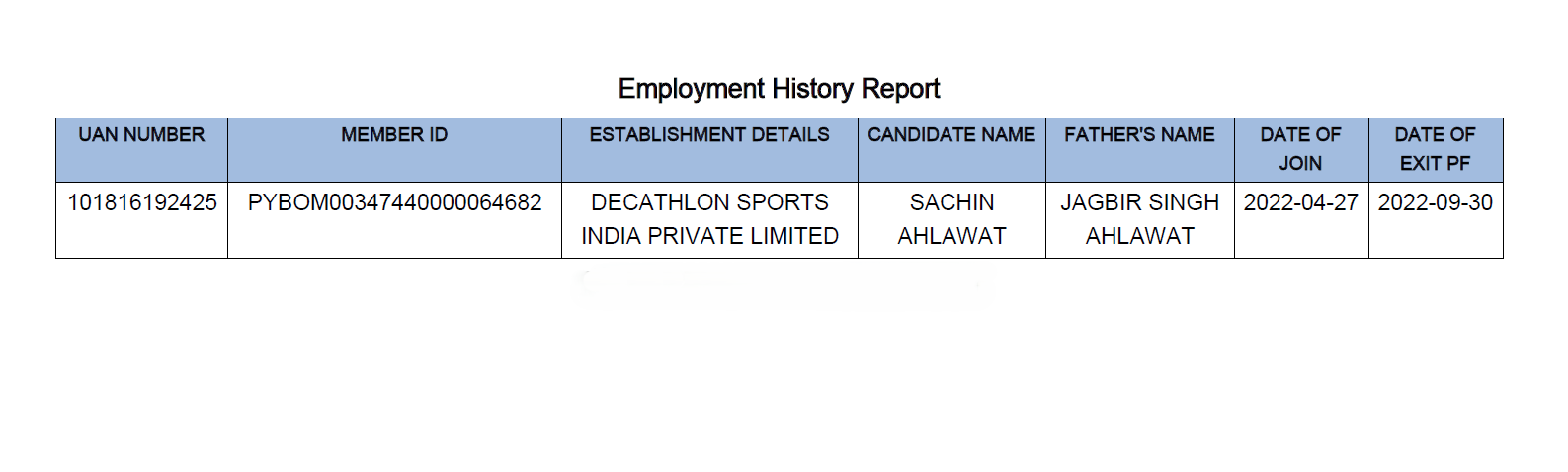 Employment History Report

| UAN NUMBER | MEMBER ID | ESTABLISHMENT DETAILS | CANDIDATE NAME | FATHER'S NAME | DATE OF JOIN | DATE OF EXIT PF |
|---|---|---|---|---|---|---|
| 101816192425 | PYBOM00347440000064682 | DECATHLON SPORTS INDIA PRIVATE LIMITED | SACHIN AHLAWAT | JAGBIR SINGH AHLAWAT | 2022-04-27 | 2022-09-30 |